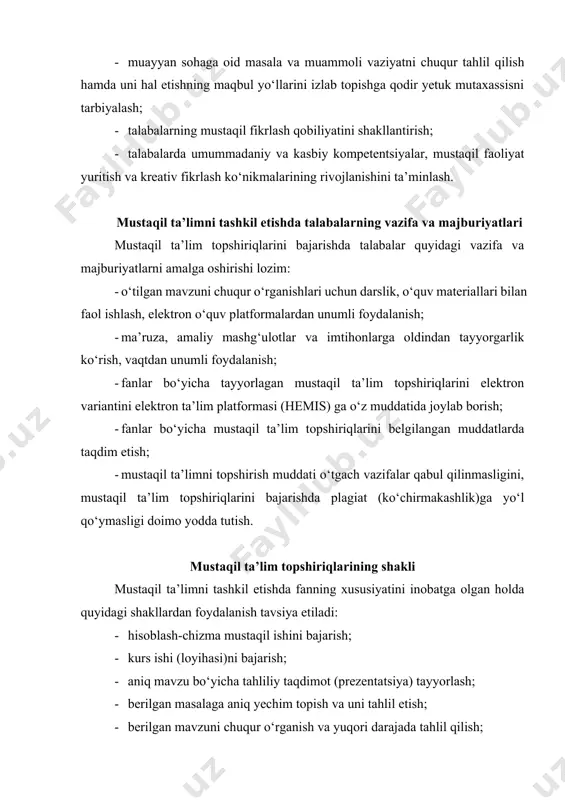 - muayyan sohaga oid masala va muammoli vaziyatni chuqur tahlil qilish hamda uni hal etishning maqbul yo‘llarini izlab topishga qodir yetuk mutaxassisni tarbiyalash;

- talabalarning mustaqil fikrlash qobiliyatini shakllantirish;

- talabalarda umummadaniy va kasbiy kompetentsiyalar, mustaqil faoliyat yuritish va kreativ fikrlash ko‘nikmalarining rivojlanishini ta’minlash.

Mustaqil ta’limni tashkil etishda talabalarning vazifa va majburiyatlari

Mustaqil ta’lim topshiriqlarini bajarishda talabalar quyidagi vazifa va majburiyatlarni amalga oshirishi lozim:

- o‘tilgan mavzuni chuqur o‘rganishlari uchun darslik, o‘quv materiallari bilan faol ishlash, elektron o‘quv platformalardan unumli foydalanish;

- ma’ruza, amaliy mashg‘ulotlar va imtihonlarga oldindan tayyorgarlik ko‘rish, vaqtdan unumli foydalanish;

- fanlar bo‘yicha tayyorlagan mustaqil ta’lim topshiriqlarini elektron variantini elektron ta’lim platformasi (HEMIS) ga o‘z muddatida joylab borish;

- fanlar bo‘yicha mustaqil ta’lim topshiriqlarini belgilangan muddatlarda taqdim etish;

- mustaqil ta’limni topshirish muddati o‘tgach vazifalar qabul qilinmasligini, mustaqil ta’lim topshiriqlarini bajarishda plagiat (ko‘chirmakashlik)ga yo‘l qo‘ymasligi doimo yodda tutish.

Mustaqil ta’lim topshiriqlarining shakli

Mustaqil ta’limni tashkil etishda fanning xususiyatini inobatga olgan holda quyidagi shakllardan foydalanish tavsiya etiladi:

- hisoblash-chizma mustaqil ishini bajarish;
- kurs ishi (loyihasi)ni bajarish;
- aniq mavzu bo‘yicha tahliliy taqdimot (prezentatsiya) tayyorlash;
- berilgan masalaga aniq yechim topish va uni tahlil etish;
- berilgan mavzuni chuqur o‘rganish va yuqori darajada tahlil qilish;

Faylhub.uz